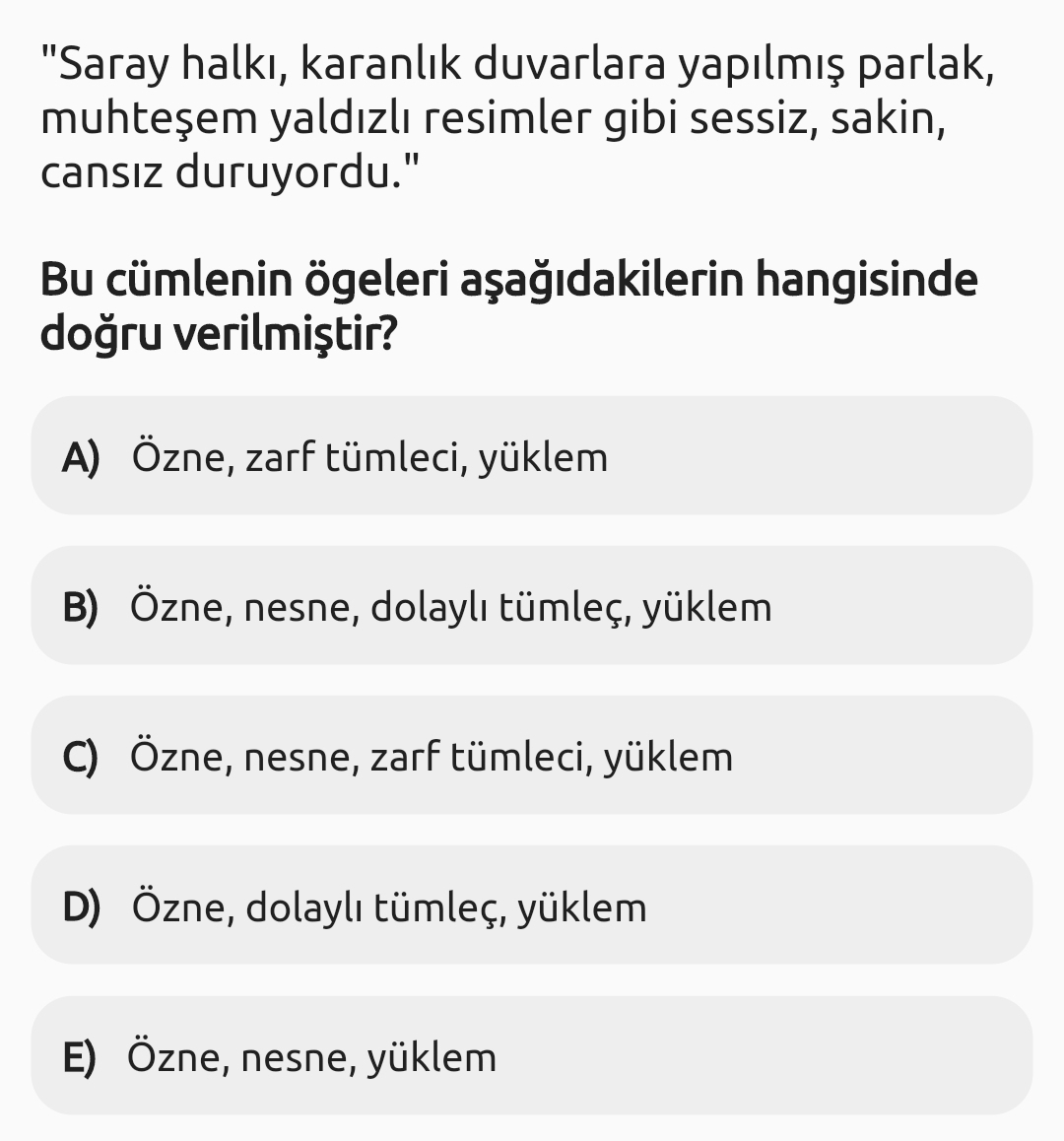 "Saray halkı, karanlık duvarlara yapılmış parlak, muhteşem yaldızlı resimler gibi sessiz, sakin, cansız duruyordu."

Bu cümlenin ögeleri aşağıdakilerin hangisinde doğru verilmiştir?

A) Özne, zarf tümleci, yüklem

B) Özne, nesne, dolaylı tümleç, yüklem

C) Özne, nesne, zarf tümleci, yüklem

D) Özne, dolaylı tümleç, yüklem

E) Özne, nesne, yüklem